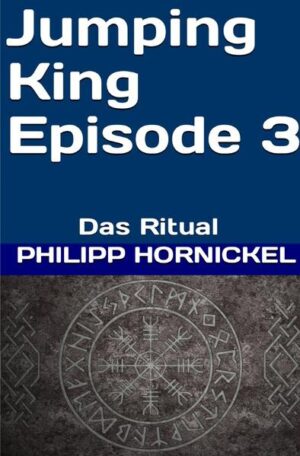 Jumping King Episode 3

Das Ritual

PHILIPP HORNICKEL